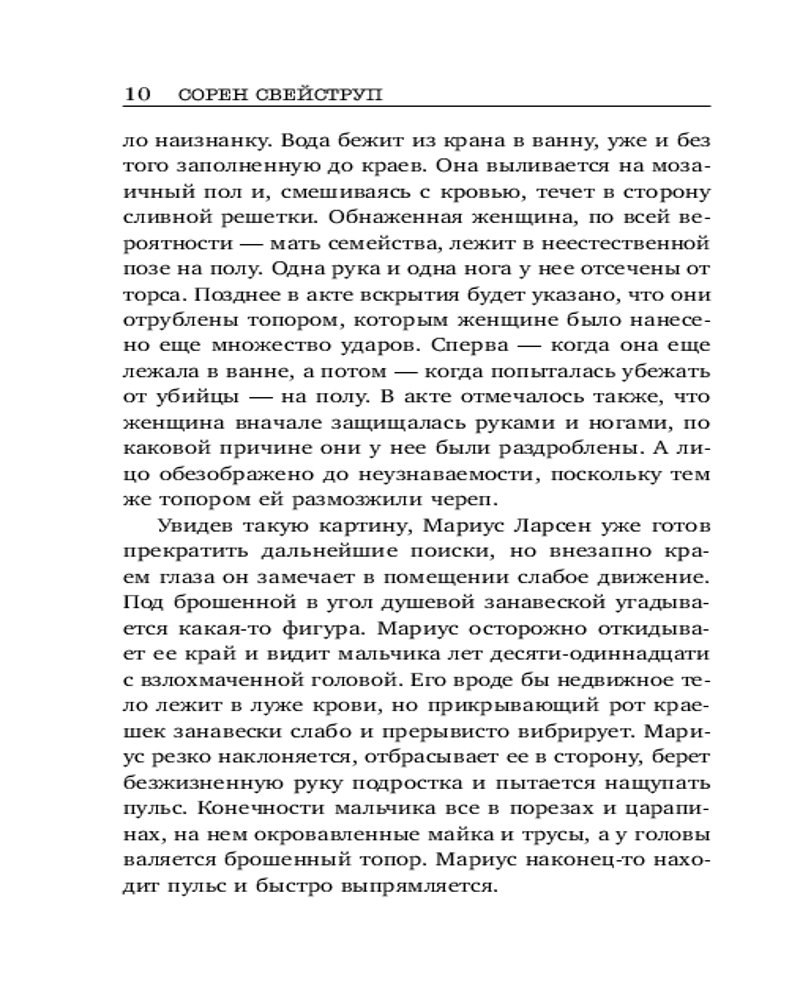 10 СОРЕН СВЕЙСТРУП

ло наизнанку. Вода бежит из крана в ванну, уже и без того заполненную до краев. Она выливается на мозаичный пол и, смешиваясь с кровью, течет в сторону сливной решетки. Обнаженная женщина, по всей вероятности — мать семейства, лежит в неестественной позе на полу. Одна рука и одна нога у нее отсечены от торса. Позднее в акте вскрытия будет указано, что они отрублены топором, которым женщине было нанесено еще множество ударов. Сперва — когда она еще лежала в ванне, а потом — когда попыталась убежать от убийцы — на полу. В акте отмечалось также, что женщина вначале защищалась руками и ногами, по каковой причине они у нее были раздроблены. А лицо обезображено до неузнаваемости, поскольку тем же топором ей размозжили череп.

Увидев такую картину, Мариус Ларсен уже готов прекратить дальнейшие поиски, но внезапно краем глаза он замечает в помещении слабое движение. Под брошенной в угол душевой занавеской угадывается какая-то фигура. Мариус осторожно откидывает ее край и видит мальчика лет десяти-одиннадцати с взлохмаченной головой. Его вроде бы недвижное тело лежит в луже крови, но прикрывающий рот краешек занавески слабо и прерывисто вибрирует. Мариус резко наклоняется, отбрасывает ее в сторону, берет безжизненную руку подростка и пытается нащупать пульс. Конечности мальчика все в порезах и царапинах, на нем окровавленные майка и трусы, а у головы валяется брошенный топор. Мариус наконец-то находит пульс и быстро выпрямляется.